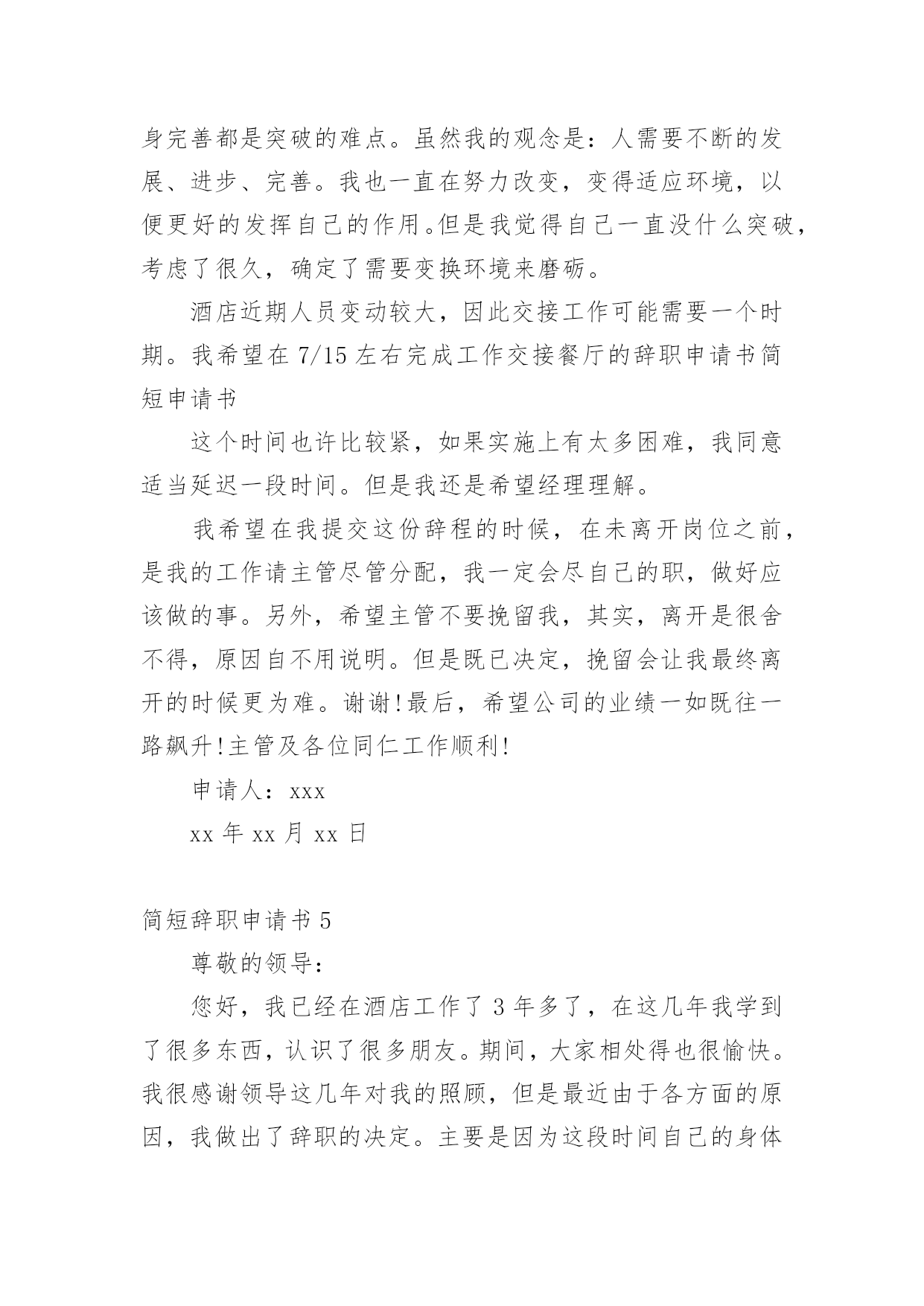 身完善都是突破的难点。虽然我的观念是：人需要不断的发展、进步、完善。我也一直在努力改变，变得适应环境，以便更好的发挥自己的作用。但是我觉得自己一直没什么突破，考虑了很久，确定了需要变换环境来磨砺。

酒店近期人员变动较大，因此交接工作可能需要一个时期。我希望在 7/15 左右完成工作交接餐厅的辞职申请书简短申请书

这个时间也许比较紧，如果实施上有太多困难，我同意适当延迟一段时间。但是我还是希望经理理解。

我希望在我提交这份辞程的时候，在未离开岗位之前，是我的工作请主管尽管分配，我一定会尽自己的职，做好应该做的事。另外，希望主管不要挽留我，其实，离开是很舍不得，原因自不用说明。但是既已决定，挽留会让我最终离开的时候更为难。谢谢!最后，希望公司的业绩一如既往一路飙升!主管及各位同仁工作顺利!

申请人：xxx

xx 年 xx 月 xx 日

简短辞职申请书 5

尊敬的领导：

您好，我已经在酒店工作了 3 年多了，在这几年我学到了很多东西，认识了很多朋友。期间，大家相处得也很愉快。我很感谢领导这几年对我的照顾，但是最近由于各方面的原因，我做出了辞职的决定。主要是因为这段时间自己的身体